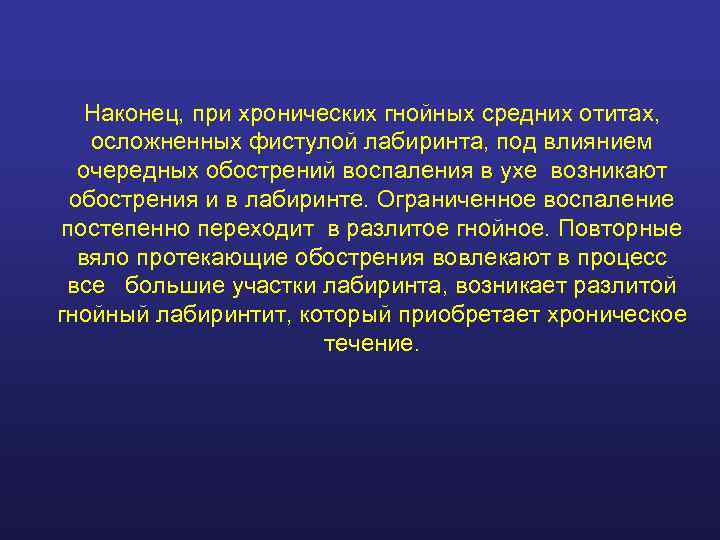 Наконец, при хронических гнойных средних отитах, осложненных фистулой лабиринта, под влиянием очередных обострений воспаления в ухе возникают обострения и в лабиринте. Ограниченное воспаление постепенно переходит в разлитое гнойное. Повторные вяло протекающие обострения вовлекают в процесс все большие участки лабиринта, возникает разлитой гнойный лабиринтит, который приобретает хроническое течение.